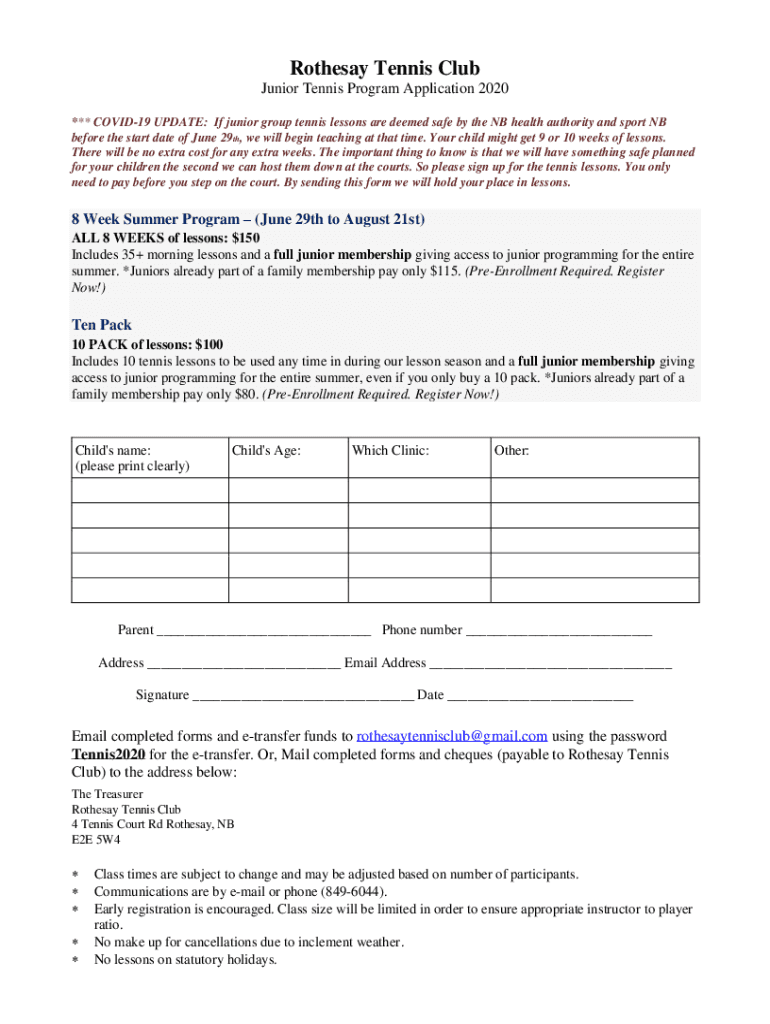 Rothesay Tennis Club

Junior Tennis Program Application 2020

*** COVID-19 UPDATE: If junior group tennis lessons are deemed safe by the NB health authority and sport NB before the start date of June 29th, we will begin teaching at that time. Your child might get 9 or 10 weeks of lessons. There will be no extra cost for any extra weeks. The important thing to know is that we will have something safe planned for your children the second we can host them down at the courts. So please sign up for the tennis lessons. You only need to pay before you step on the court. By sending this form we will hold your place in lessons.

8 Week Summer Program – (June 29th to August 21st)

ALL 8 WEEKS of lessons: $150

Includes 35+ morning lessons and a full junior membership giving access to junior programming for the entire summer. *Juniors already part of a family membership pay only $115. (Pre-Enrollment Required. Register Now!)

Ten Pack

10 PACK of lessons: $100

Includes 10 tennis lessons to be used any time in during our lesson season and a full junior membership giving access to junior programming for the entire summer, even if you only buy a 10 pack. *Juniors already part of a family membership pay only $80. (Pre-Enrollment Required. Register Now!)

| Child's name: (please print clearly) | Child's Age: | Which Clinic: | Other: |
|---|---|---|---|
| | | | |
| | | | |
| | | | |
| | | | |
| | | | |

Parent ______________________________ Phone number __________________________

Address ___________________________ Email Address __________________________________

Signature _______________________________ Date __________________________

Email completed forms and e-transfer funds to rothesaytennisclub@gmail.com using the password Tennis2020 for the e-transfer. Or, Mail completed forms and cheques (payable to Rothesay Tennis Club) to the address below:

The Treasurer
Rothesay Tennis Club
4 Tennis Court Rd Rothesay, NB
E2E 5W4

* Class times are subject to change and may be adjusted based on number of participants.
* Communications are by e-mail or phone (849-6044).
* Early registration is encouraged. Class size will be limited in order to ensure appropriate instructor to player ratio.
* No make up for cancellations due to inclement weather.
* No lessons on statutory holidays.